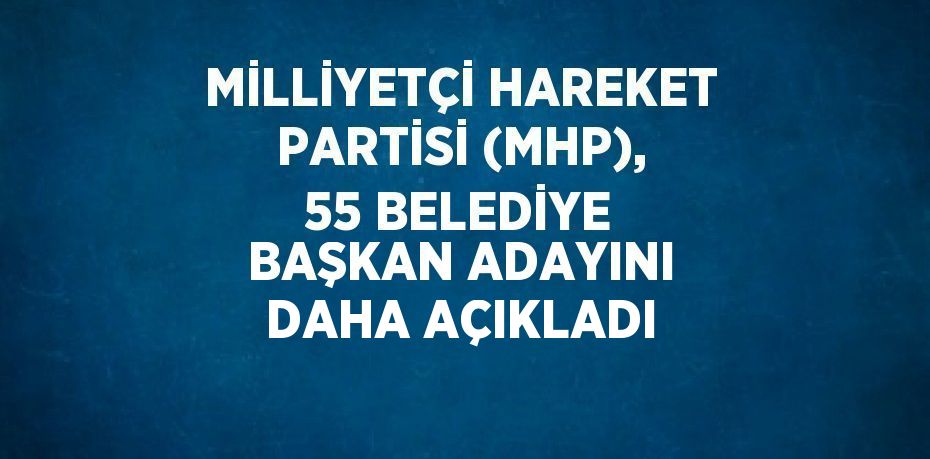 MİLLİYETÇİ HAREKET PARTİSİ (MHP), 55 BELEDİYE BAŞKAN ADAYINI DAHA AÇIKLADI